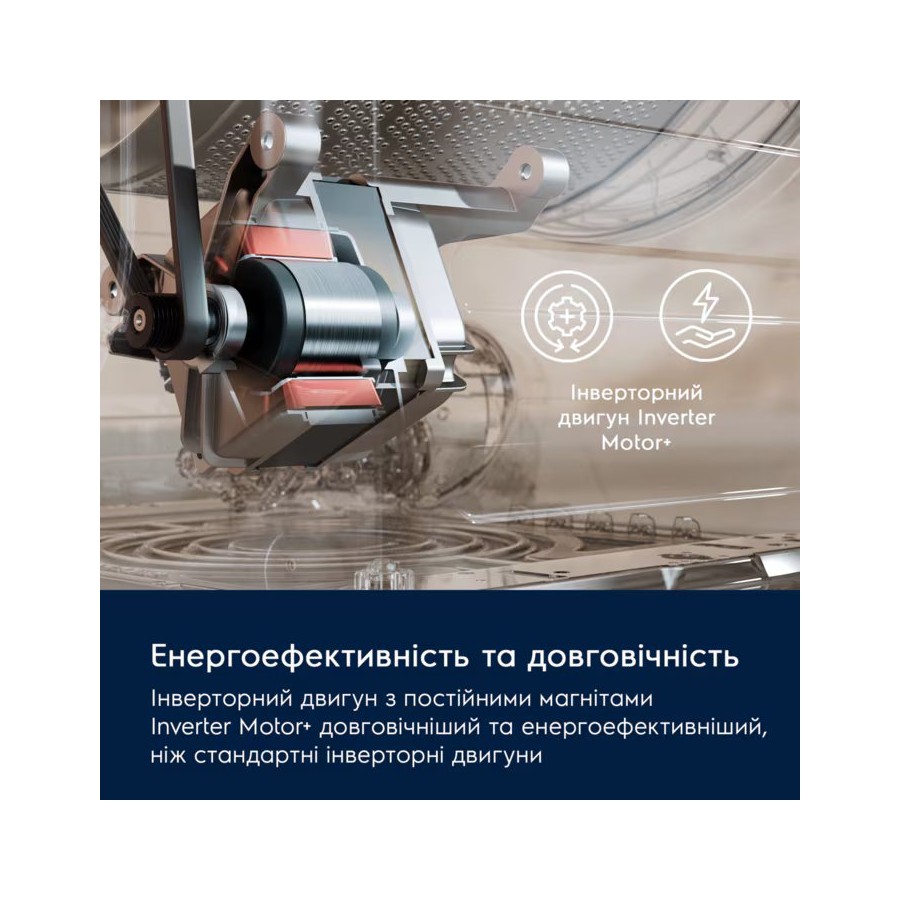 Інверторний двигун Inverter Motor+

Енергоефективність та довговічність

Інверторний двигун з постійними магнітами Inverter Motor+ довговічніший та енергоефективніший, ніж стандартні інверторні двигуни